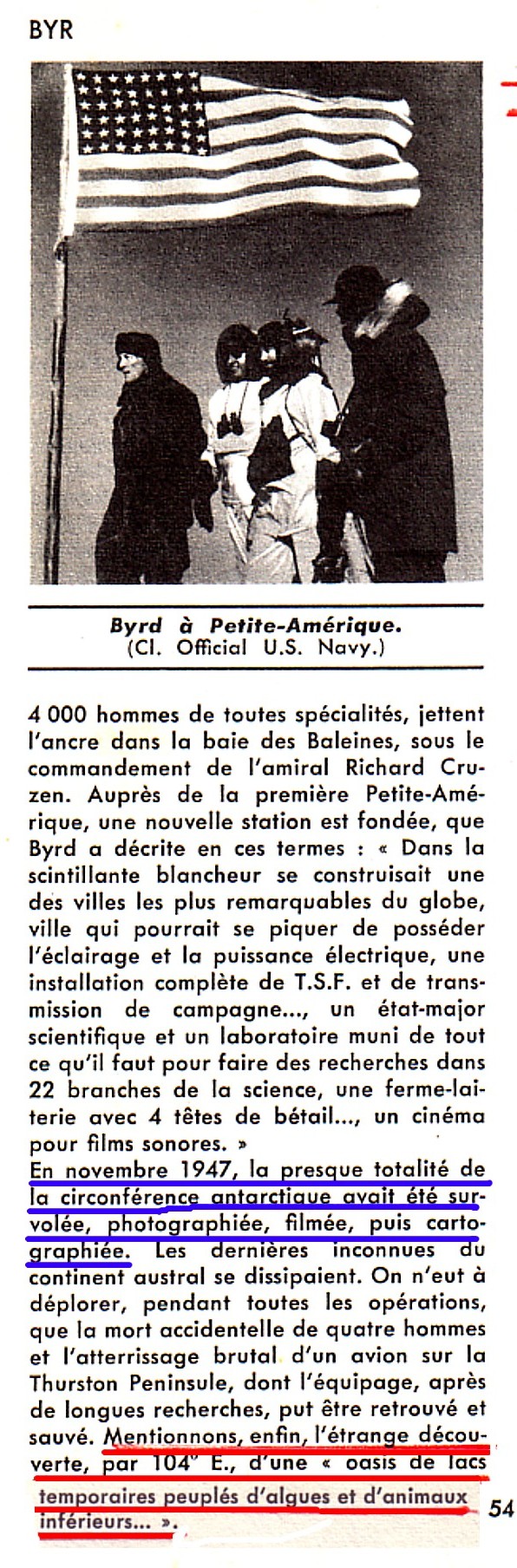 BYR

Byrd à Petite-Amérique.
(Cl. Official U.S. Navy.)

4 000 hommes de toutes spécialités, jettent l'ancre dans la baie des Baleines, sous le commandement de l'amiral Richard Cruzen. Auprès de la première Petite-Amérique, une nouvelle station est fondée, que Byrd a décrite en ces termes : « Dans la scintillante blancheur se construisait une des villes les plus remarquables du globe, ville qui pourrait se piquer de posséder l'éclairage et la puissance électrique, une installation complète de T.S.F. et de transmission de campagne..., un état-major scientifique et un laboratoire muni de tout ce qu'il faut pour faire des recherches dans 22 branches de la science, une ferme-laiterie avec 4 têtes de bétail..., un cinéma pour films sonores. »
En novembre 1947, la presque totalité de la circonférence antarctique avait été survolée, photographiée, filmée, puis cartographiée. Les dernières inconnues du continent austral se dissipaient. On n'eut à déplorer, pendant toutes les opérations, que la mort accidentelle de quatre hommes et l'atterrissage brutal d'un avion sur la Thurston Peninsule, dont l'équipage, après de longues recherches, put être retrouvé et sauvé. Mentionnons, enfin, l'étrange découverte, par 104° E., d'une « oasis de lacs temporaires peuplés d'algues et d'animaux inférieurs... ».

54